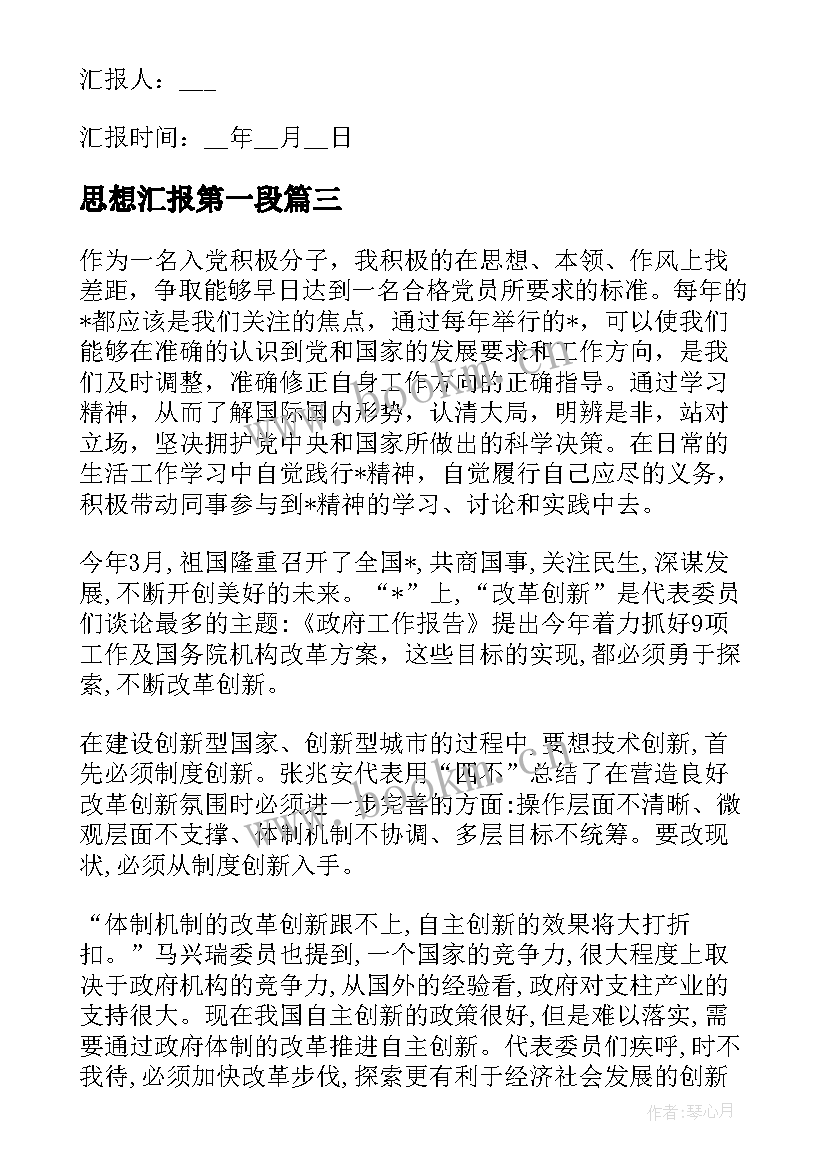 汇报人：___

汇报时间：__年__月__日

思想汇报第一段篇三

作为一名入党积极分子，我积极的在思想、本领、作风上找差距，争取能够早日达到一名合格党员所要求的标准。每年的*都应该是我们关注的焦点，通过每年举行的*，可以使我们能够在准确的认识到党和国家的发展要求和工作方向，是我们及时调整，准确修正自身工作方向的正确指导。通过学习精神，从而了解国际国内形势，认清大局，明辨是非，站对立场，坚决拥护党中央和国家所做出的科学决策。在日常的生活工作学习中自觉践行*精神，自觉履行自己应尽的义务，积极带动同事参与到*精神的学习、讨论和实践中去。

今年3月,祖国隆重召开了全国*,共商国事,关注民生,深谋发展,不断开创美好的未来。“*”上,“改革创新”是代表委员们谈论最多的主题:《政府工作报告》提出今年着力抓好9项工作及国务院机构改革方案，这些目标的实现,都必须勇于探索,不断改革创新。

在建设创新型国家、创新型城市的过程中,要想技术创新,首先必须制度创新。张兆安代表用“四不”总结了在营造良好改革创新氛围时必须进一步完善的方面:操作层面不清晰、微观层面不支撑、体制机制不协调、多层目标不统筹。要改现状,必须从制度创新入手。

“体制机制的改革创新跟不上,自主创新的效果将大打折扣。”马兴瑞委员也提到,一个国家的竞争力,很大程度上取决于政府机构的竞争力,从国外的经验看,政府对支柱产业的支持很大。现在我国自主创新的政策很好,但是难以落实,需要通过政府体制的改革推进自主创新。代表委员们疾呼,时不我待,必须加快改革步伐,探索更有利于经济社会发展的创新

作者：琴心月